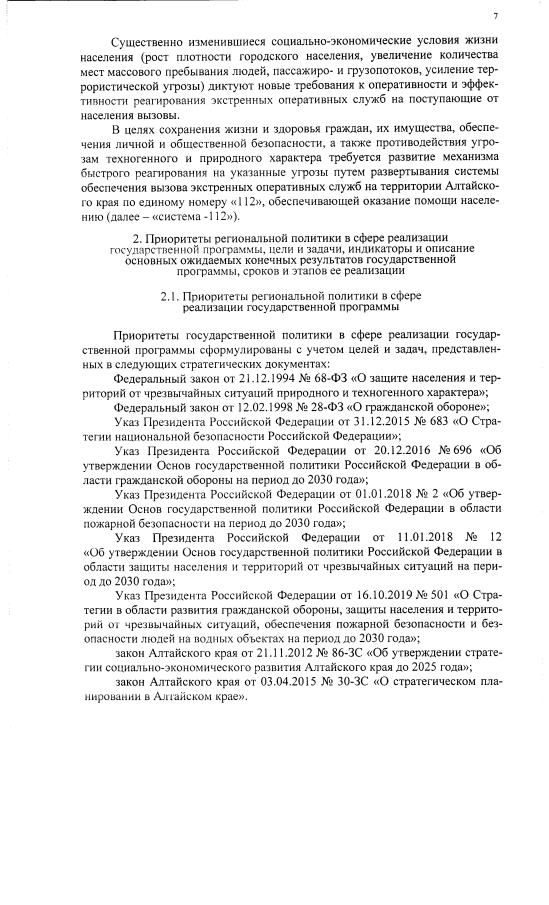 7

Существенно изменившиеся социально-экономические условия жизни населения (рост плотности городского населения, увеличение количества мест массового пребывания людей, пассажиро- и грузопотоков, усиление террористической угрозы) диктуют новые требования к оперативности и эффективности реагирования экстренных оперативных служб на поступающие от населения вызовы.

В целях сохранения жизни и здоровья граждан, их имущества, обеспечения личной и общественной безопасности, а также противодействия угрозам техногенного и природного характера требуется развитие механизма быстрого реагирования на указанные угрозы путем развертывания системы обеспечения вызова экстренных оперативных служб на территории Алтайского края по единому номеру «112», обеспечивающей оказание помощи населению (далее – «система -112»).

2. Приоритеты региональной политики в сфере реализации государственной программы, цели и задачи, индикаторы и описание основных ожидаемых конечных результатов государственной программы, сроков и этапов ее реализации

2.1. Приоритеты региональной политики в сфере реализации государственной программы

Приоритеты государственной политики в сфере реализации государственной программы сформулированы с учетом целей и задач, представленных в следующих стратегических документах:

Федеральный закон от 21.12.1994 № 68-ФЗ «О защите населения и территорий от чрезвычайных ситуаций природного и техногенного характера»;

Федеральный закон от 12.02.1998 № 28-ФЗ «О гражданской обороне»;

Указ Президента Российской Федерации от 31.12.2015 № 683 «О Стратегии национальной безопасности Российской Федерации»;

Указ Президента Российской Федерации от 20.12.2016 № 696 «Об утверждении Основ государственной политики Российской Федерации в области гражданской обороны на период до 2030 года»;

Указ Президента Российской Федерации от 01.01.2018 № 2 «Об утверждении Основ государственной политики Российской Федерации в области пожарной безопасности на период до 2030 года»;

Указ Президента Российской Федерации от 11.01.2018 № 12 «Об утверждении Основ государственной политики Российской Федерации в области защиты населения и территорий от чрезвычайных ситуаций на период до 2030 года»;

Указ Президента Российской Федерации от 16.10.2019 № 501 «О Стратегии в области развития гражданской обороны, защиты населения и территорий от чрезвычайных ситуаций, обеспечения пожарной безопасности и безопасности людей на водных объектах на период до 2030 года»;

закон Алтайского края от 21.11.2012 № 86-ЗС «Об утверждении стратегии социально-экономического развития Алтайского края до 2025 года»;

закон Алтайского края от 03.04.2015 № 30-ЗС «О стратегическом планировании в Алтайском крае».